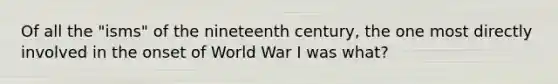 Of all the "isms" of the nineteenth century, the one most directly involved in the onset of World War I was what?